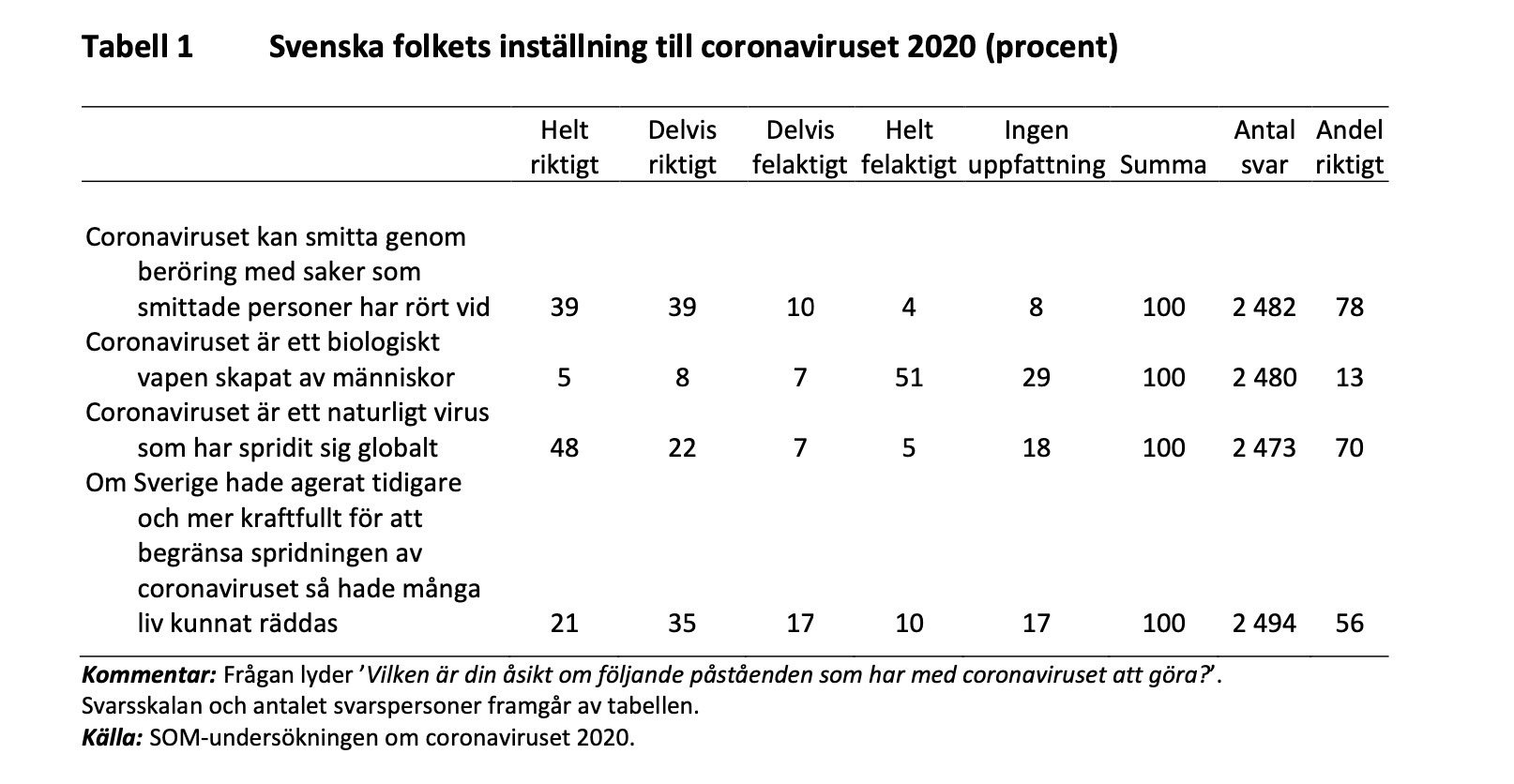 Tabell 1 Svenska folkets inställning till coronaviruset 2020 (procent)

|  | Helt riktigt | Delvis riktigt | Delvis felaktigt | Helt felaktigt | Ingen uppfattning | Summa | Antal svar | Andel riktigt |
|---|---|---|---|---|---|---|---|---|
| Coronaviruset kan smitta genom beröring med saker som smittade personer har rört vid | 39 | 39 | 10 | 4 | 8 | 100 | 2 482 | 78 |
| Coronaviruset är ett biologiskt vapen skapat av människor | 5 | 8 | 7 | 51 | 29 | 100 | 2 480 | 13 |
| Coronaviruset är ett naturligt virus som har spridit sig globalt | 48 | 22 | 7 | 5 | 18 | 100 | 2 473 | 70 |
| Om Sverige hade agerat tidigare och mer kraftfullt för att begränsa spridningen av coronaviruset så hade många liv kunnat räddas | 21 | 35 | 17 | 10 | 17 | 100 | 2 494 | 56 |

Kommentar: Frågan lyder 'Vilken är din åsikt om följande påståenden som har med coronaviruset att göra?'. Svarsskalan och antalet svarspersoner framgår av tabellen.
Källa: SOM-undersökningen om coronaviruset 2020.